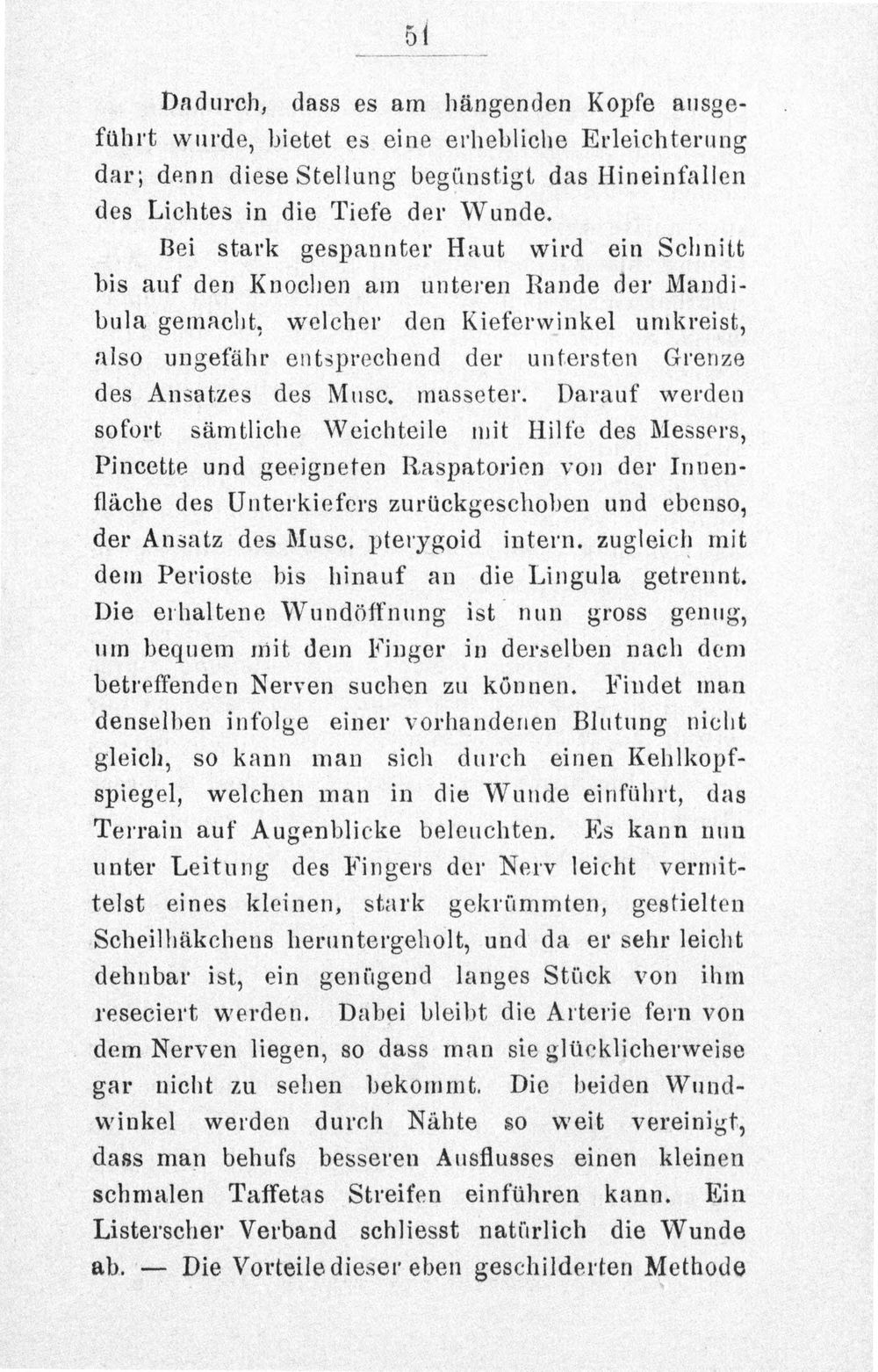 51

Dadurch, dass es am hängenden Kopfe ausgeführt wurde, bietet es eine erhebliche Erleichterung dar; denn diese Stellung begünstigt das Hineinfallen des Lichtes in die Tiefe der Wunde.

Bei stark gespannter Haut wird ein Schnitt bis auf den Knochen am unteren Rande der Mandibula gemacht, welcher den Kieferwinkel umkreist, also ungefähr entsprechend der untersten Grenze des Ansatzes des Musc. masseter. Darauf werden sofort sämtliche Weichteile mit Hilfe des Messers, Pincette und geeigneten Raspatorien von der Innenfläche des Unterkiefers zurückgeschoben und ebenso, der Ansatz des Musc. pterygoid intern. zugleich mit dem Perioste bis hinauf an die Lingula getrennt. Die erhaltene Wundöffnung ist nun gross genug, um bequem mit dem Finger in derselben nach dem betreffenden Nerven suchen zu können. Findet man denselben infolge einer vorhandenen Blutung nicht gleich, so kann man sich durch einen Kehlkopfspiegel, welchen man in die Wunde einführt, das Terrain auf Augenblicke beleuchten. Es kann nun unter Leitung des Fingers der Nerv leicht vermittelst eines kleinen, stark gekrümmten, gestielten Scheilhäkchens heruntergeholt, und da er sehr leicht dehnbar ist, ein genügend langes Stück von ihm reseciert werden. Dabei bleibt die Arterie fern von dem Nerven liegen, so dass man sie glücklicherweise gar nicht zu sehen bekommt. Die beiden Wundwinkel werden durch Nähte so weit vereinigt, dass man behufs besseren Ausflusses einen kleinen schmalen Taffetas Streifen einführen kann. Ein Listerscher Verband schliesst natürlich die Wunde ab. — Die Vorteile dieser eben geschilderten Methode